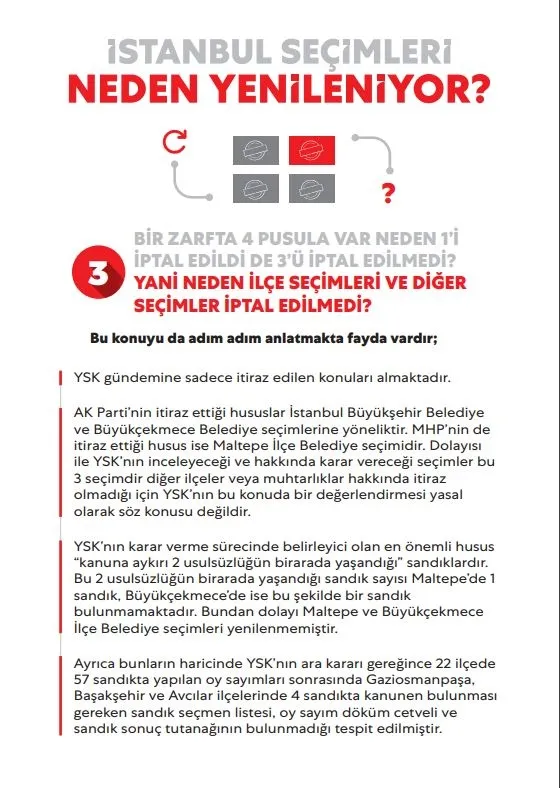 İSTANBUL SEÇİMLERİ
NEDEN YENİLENİYOR?

?

3

BİR ZARFTA 4 PUSULA VAR NEDEN 1'İ İPTAL EDİLDİ DE 3'Ü İPTAL EDİLMEDİ?
YANİ NEDEN İLÇE SEÇİMLERİ VE DİĞER SEÇİMLER İPTAL EDİLMEDİ?

Bu konuyu da adım adım anlatmakta fayda vardır;

YSK gündemine sadece itiraz edilen konuları almaktadır.

AK Parti'nin itiraz ettiği hususlar İstanbul Büyükşehir Belediye ve Büyükçekmece Belediye seçimlerine yöneliktir. MHP'nin de itiraz ettiği husus ise Maltepe İlçe Belediye seçimidir. Dolayısı ile YSK'nın inceleyeceği ve hakkında karar vereceği seçimler bu 3 seçimdir diğer ilçeler veya muhtarlıklar hakkında itiraz olmadığı için YSK'nın bu konuda bir değerlendirmesi yasal olarak söz konusu değildir.

YSK'nın karar verme sürecinde belirleyici olan en önemli husus "kanuna aykırı 2 usulsüzlüğün birarada yaşandığı" sandıklardır. Bu 2 usulsüzlüğün birarada yaşandığı sandık sayısı Maltepe'de 1 sandık, Büyükçekmece'de ise bu şekilde bir sandık bulunmamaktadır. Bundan dolayı Maltepe ve Büyükçekmece İlçe Belediye seçimleri yenilenmemiştir.

Ayrıca bunların haricinde YSK'nın ara kararı gereğince 22 ilçede 57 sandıkta yapılan oy sayımları sonrasında Gaziosmanpaşa, Başakşehir ve Avcılar ilçelerinde 4 sandıkta kanunen bulunması gereken sandık seçmen listesi, oy sayım döküm cetveli ve sandık sonuç tutanağının bulunmadığı tespit edilmiştir.